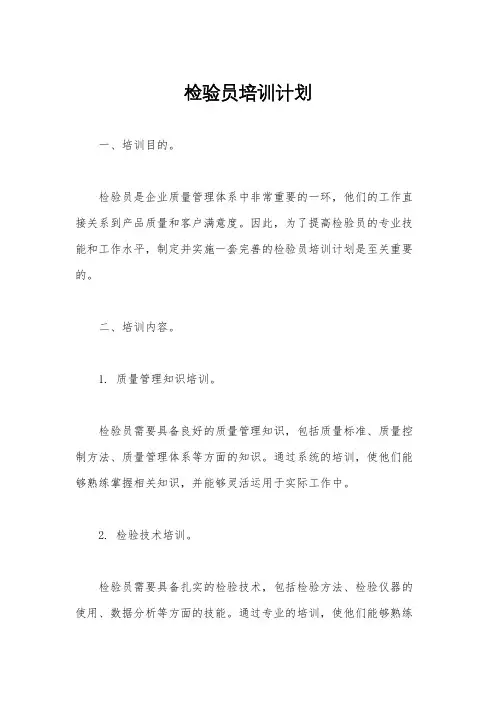 检验员培训计划

一、培训目的。

检验员是企业质量管理体系中非常重要的一环，他们的工作直接关系到产品质量和客户满意度。因此，为了提高检验员的专业技能和工作水平，制定并实施一套完善的检验员培训计划是至关重要的。

二、培训内容。

1. 质量管理知识培训。

检验员需要具备良好的质量管理知识，包括质量标准、质量控制方法、质量管理体系等方面的知识。通过系统的培训，使他们能够熟练掌握相关知识，并能够灵活运用于实际工作中。

2. 检验技术培训。

检验员需要具备扎实的检验技术，包括检验方法、检验仪器的使用、数据分析等方面的技能。通过专业的培训，使他们能够熟练